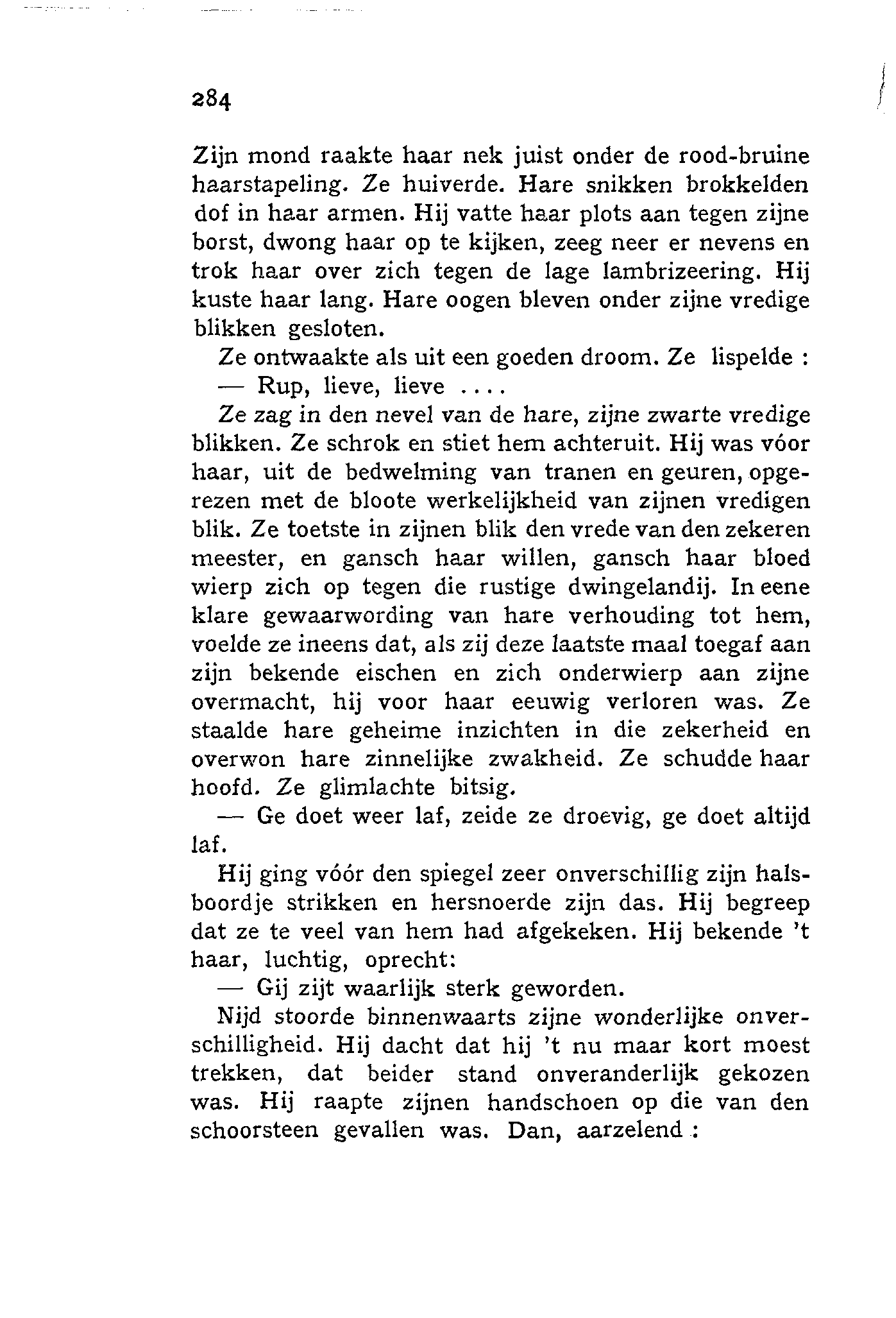 284

Zijn mond raakte haar nek juist onder de rood-bruine haarstapeling. Ze huiverde. Hare snikken brokkelden dof in haar armen. Hij vatte haar plots aan tegen zijne borst, dwong haar op te kijken, zeeg neer er nevens en trok haar over zich tegen de lage lambrizeering. Hij kuste haar lang. Hare oogen bleven onder zijne vredige blikken gesloten.

Ze ontwaakte als uit een goeden droom. Ze lispelde :

— Rup, lieve, lieve ....

Ze zag in den nevel van de hare, zijne zwarte vredige blikken. Ze schrok en stiet hem achteruit. Hij was vóor haar, uit de bedwelming van tranen en geuren, opgerezen met de bloote werkelijkheid van zijnen vredigen blik. Ze toetste in zijnen blik den vrede van den zekeren meester, en gansch haar willen, gansch haar bloed wierp zich op tegen die rustige dwingelandij. In eene klare gewaarwording van hare verhouding tot hem, voelde ze ineens dat, als zij deze laatste maal toegaf aan zijn bekende eischen en zich onderwierp aan zijne overmacht, hij voor haar eeuwig verloren was. Ze staalde hare geheime inzichten in die zekerheid en overwon hare zinnelijke zwakheid. Ze schudde haar hoofd. Ze glimlachte bitsig.

— Ge doet weer laf, zeide ze droevig, ge doet altijd laf.

Hij ging vóór den spiegel zeer onverschillig zijn halsboordje strikken en hersnoerde zijn das. Hij begreep dat ze te veel van hem had afgekeken. Hij bekende 't haar, luchtig, oprecht:

— Gij zijt waarlijk sterk geworden.

Nijd stoorde binnenwaarts zijne wonderlijke onverschilligheid. Hij dacht dat hij 't nu maar kort moest trekken, dat beider stand onveranderlijk gekozen was. Hij raapte zijnen handschoen op die van den schoorsteen gevallen was. Dan, aarzelend :